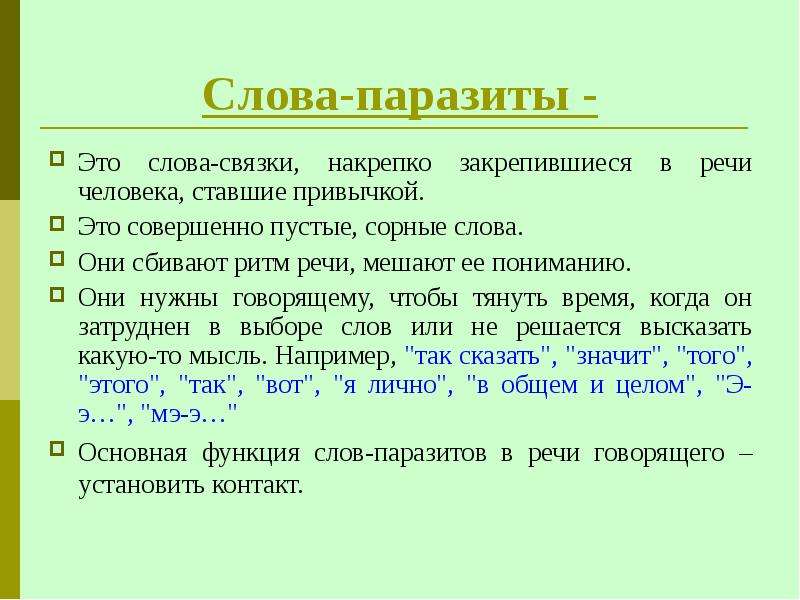 Слова-паразиты -

Это слова-связки, накрепко закрепившиеся в речи человека, ставшие привычкой.

Это совершенно пустые, сорные слова.

Они сбивают ритм речи, мешают ее пониманию.

Они нужны говорящему, чтобы тянуть время, когда он затруднен в выборе слов или не решается высказать какую-то мысль. Например, "так сказать", "значит", "того", "этого", "так", "вот", "я лично", "в общем и целом", "Э-э…", "мэ-э…"

Основная функция слов-паразитов в речи говорящего – установить контакт.